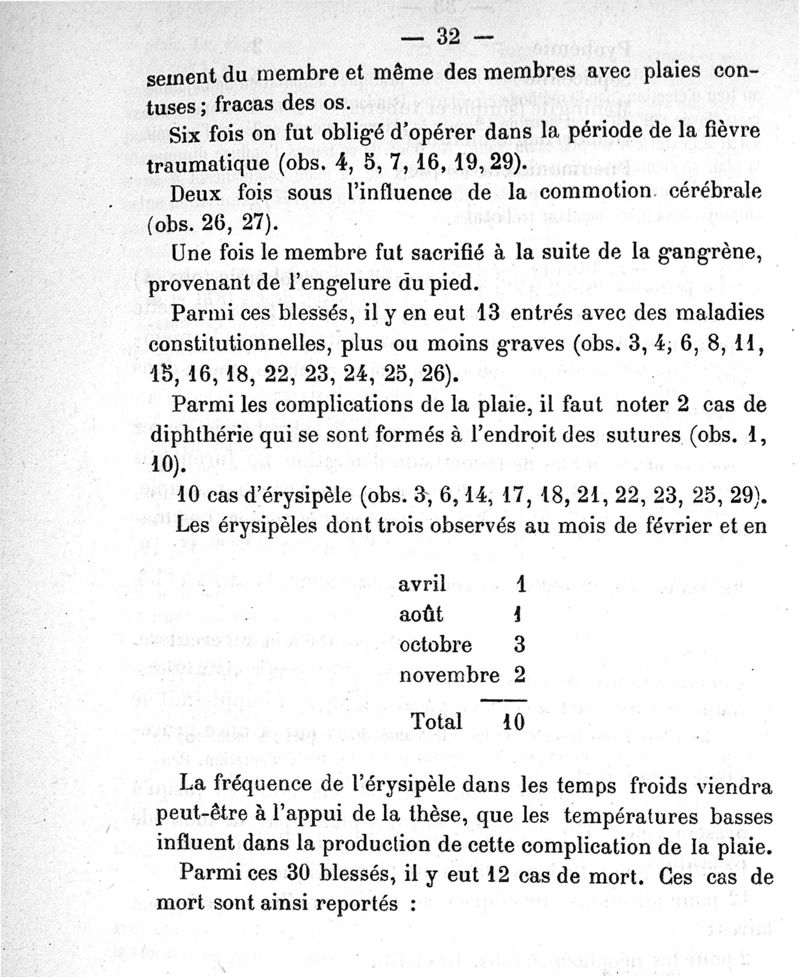 — 32 —

sement du membre et même des membres avec plaies contuses ; fracas des os.

Six fois on fut obligé d'opérer dans la période de la fièvre traumatique (obs. 4, 5, 7, 16, 19, 29).

Deux fois sous l'influence de la commotion cérébrale (obs. 26, 27).

Une fois le membre fut sacrifié à la suite de la gangrène, provenant de l'engelure du pied.

Parmi ces blessés, il y en eut 13 entrés avec des maladies constitutionnelles, plus ou moins graves (obs. 3, 4, 6, 8, 11, 15, 16, 18, 22, 23, 24, 25, 26).

Parmi les complications de la plaie, il faut noter 2 cas de diphthérie qui se sont formés à l'endroit des sutures (obs. 1, 10).

10 cas d'érysipèle (obs. 3, 6, 14, 17, 18, 21, 22, 23, 25, 29).

Les érysipèles dont trois observés au mois de février et en

| | |
|---|---|
| avril | 1 |
| août | 1 |
| octobre | 3 |
| novembre | 2 |
| Total | 10 |

La fréquence de l'érysipèle dans les temps froids viendra peut-être à l'appui de la thèse, que les températures basses influent dans la production de cette complication de la plaie.

Parmi ces 30 blessés, il y eut 12 cas de mort. Ces cas de mort sont ainsi reportés :